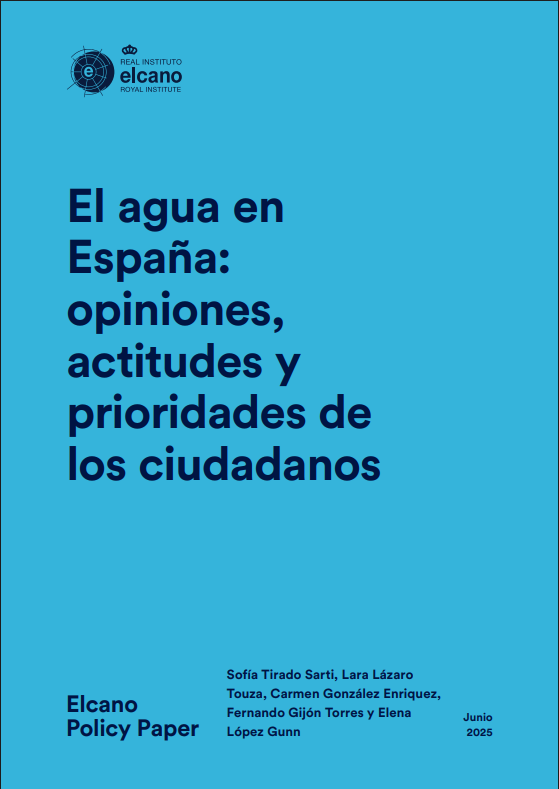 REAL INSTITUTO
elcano
ROYAL INSTITUTE

El agua en España: opiniones, actitudes y prioridades de los ciudadanos

Elcano Policy Paper

Sofía Tirado Sarti, Lara Lázaro Touza, Carmen González Enriquez, Fernando Gijón Torres y Elena López Gunn

Junio 2025